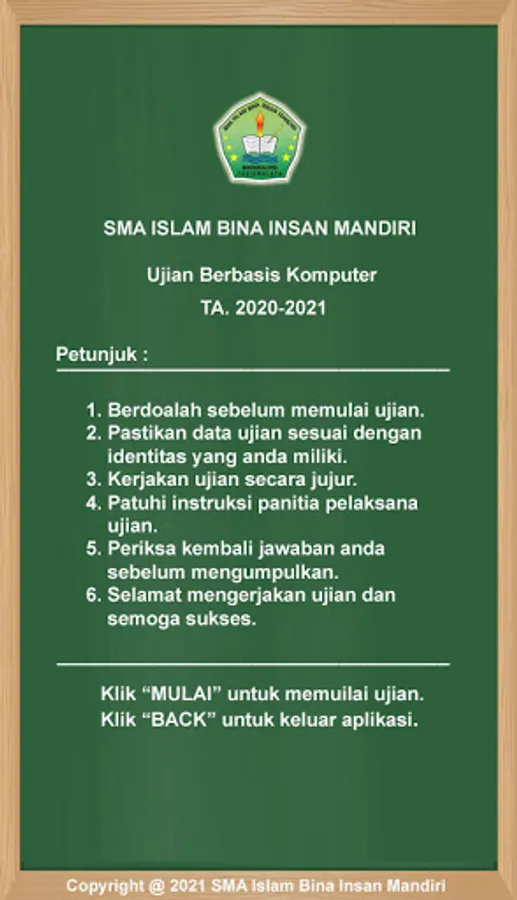 SMA ISLAM BINA INSAN MANDIRI

Ujian Berbasis Komputer
TA. 2020-2021

Petunjuk :

1. Berdoalah sebelum memulai ujian.
2. Pastikan data ujian sesuai dengan identitas yang anda miliki.
3. Kerjakan ujian secara jujur.
4. Patuhi instruksi panitia pelaksana ujian.
5. Periksa kembali jawaban anda sebelum mengumpulkan.
6. Selamat mengerjakan ujian dan semoga sukses.

Klik “MULAI” untuk memuilai ujian.
Klik “BACK” untuk keluar aplikasi.

Copyright @ 2021 SMA Islam Bina Insan Mandiri